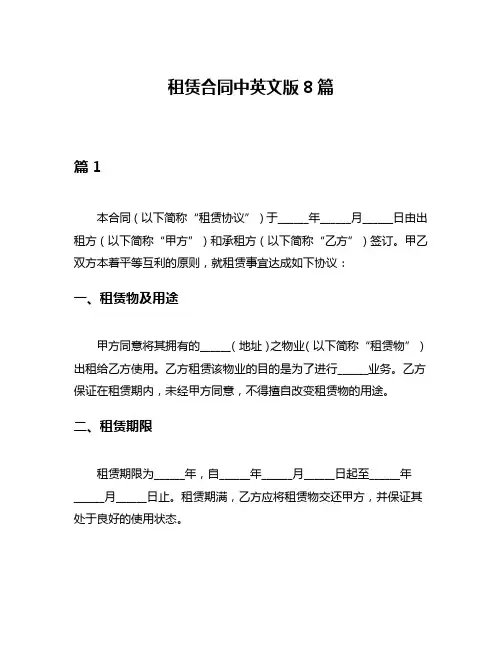 租赁合同中英文版 8 篇

篇 1

本合同（以下简称“租赁协议”）于_____年_____月_____日由出租方（以下简称“甲方”）和承租方（以下简称“乙方”）签订。甲乙双方本着平等互利的原则，就租赁事宜达成如下协议：

一、租赁物及用途

甲方同意将其拥有的_____（地址）之物业（以下简称“租赁物”）出租给乙方使用。乙方租赁该物业的目的是为了进行_____业务。乙方保证在租赁期内，未经甲方同意，不得擅自改变租赁物的用途。

二、租赁期限

租赁期限为_____年，自_____年_____月_____日起至_____年_____月_____日止。租赁期满，乙方应将租赁物交还甲方，并保证其处于良好的使用状态。